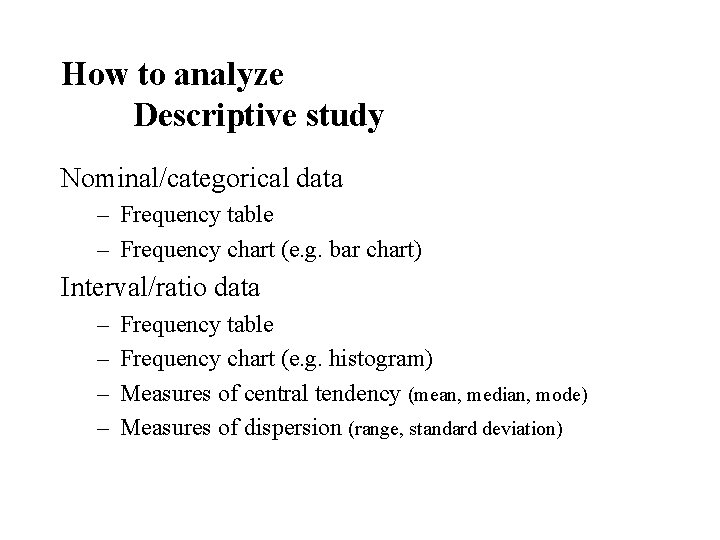 How to analyze
Descriptive study

Nominal/categorical data
– Frequency table
– Frequency chart (e.g. bar chart)

Interval/ratio data
– Frequency table
– Frequency chart (e.g. histogram)
– Measures of central tendency (mean, median, mode)
– Measures of dispersion (range, standard deviation)